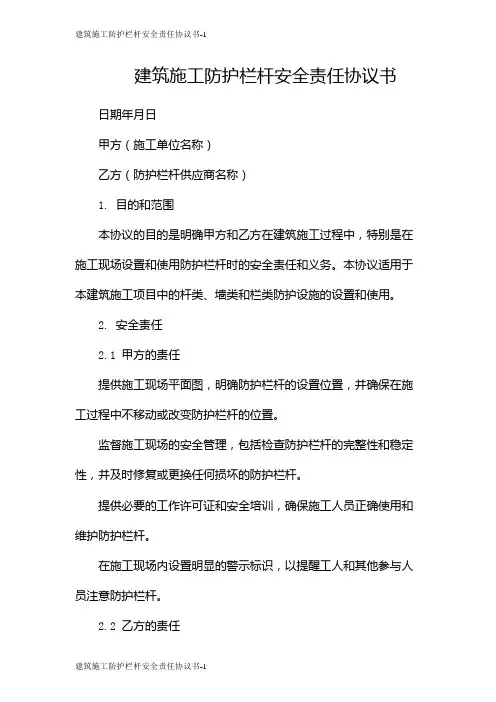 建筑施工防护栏杆安全责任协议书-1

建筑施工防护栏杆安全责任协议书

日期年月日

甲方（施工单位名称）

乙方（防护栏杆供应商名称）

1. 目的和范围

本协议的目的是明确甲方和乙方在建筑施工过程中，特别是在施工现场设置和使用防护栏杆时的安全责任和义务。本协议适用于本建筑施工项目中的杆类、墙类和栏类防护设施的设置和使用。

2. 安全责任

2.1 甲方的责任

提供施工现场平面图，明确防护栏杆的设置位置，并确保在施工过程中不移动或改变防护栏杆的位置。

监督施工现场的安全管理，包括检查防护栏杆的完整性和稳定性，并及时修复或更换任何损坏的防护栏杆。

提供必要的工作许可证和安全培训，确保施工人员正确使用和维护防护栏杆。

在施工现场内设置明显的警示标识，以提醒工人和其他参与人员注意防护栏杆。

2.2 乙方的责任

建筑施工防护栏杆安全责任协议书-1